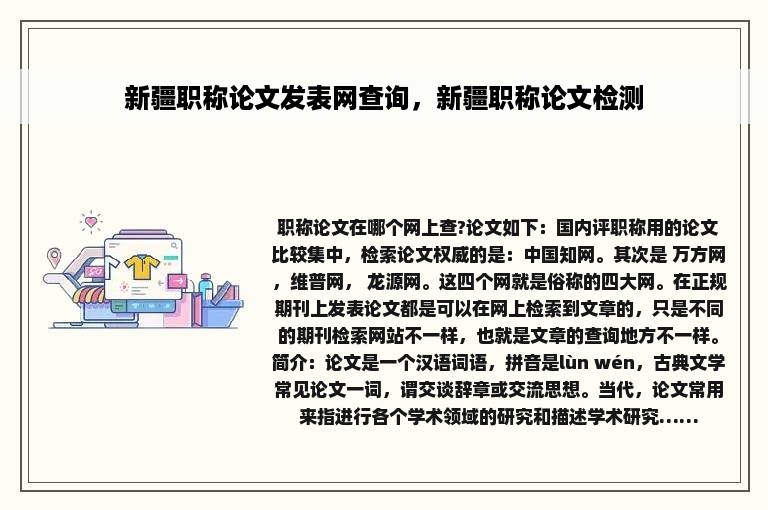 新疆职称论文发表网查询，新疆职称论文检测

职称论文在哪个网上查?论文如下：国内评职称用的论文比较集中，检索论文权威的是：中国知网。其次是 万方网，维普网， 龙源网。这四个网就是俗称的四大网。在正规期刊上发表论文都是可以在网上检索到文章的，只是不同的期刊检索网站不一样，也就是文章的查询地方不一样。简介：论文是一个汉语词语，拼音是lùn wén，古典文学常见论文一词，谓交谈辞章或交流思想。当代，论文常用来指进行各个学术领域的研究和描述学术研究......